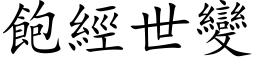 飽經世變